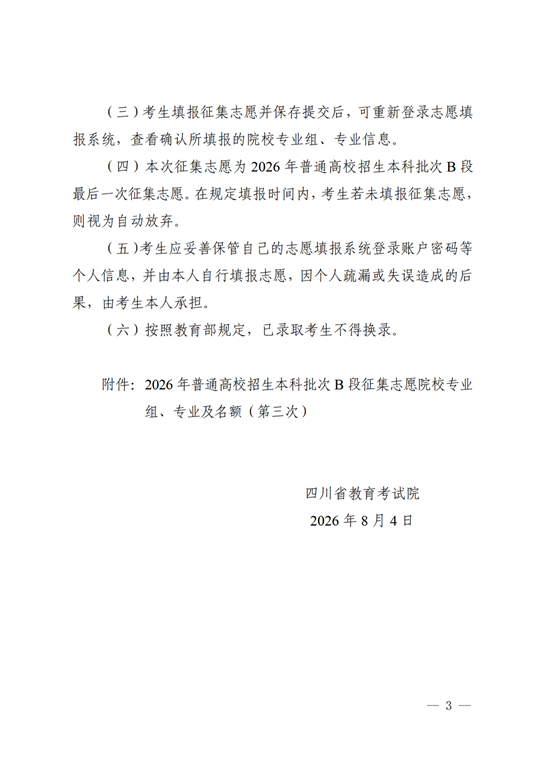 （三）考生填报征集志愿并保存提交后，可重新登录志愿填报系统，查看确认所填报的院校专业组、专业信息。

（四）本次征集志愿为 2026 年普通高校招生本科批次 B 段最后一次征集志愿。在规定填报时间内，考生若未填报征集志愿，则视为自动放弃。

（五）考生应妥善保管自己的志愿填报系统登录账户密码等个人信息，并由本人自行填报志愿，因个人疏漏或失误造成的后果，由考生本人承担。

（六）按照教育部规定，已录取考生不得换录。

附件：2026 年普通高校招生本科批次 B 段征集志愿院校专业组、专业及名额（第三次）

四川省教育考试院
2026 年 8 月 4 日

— 3 —